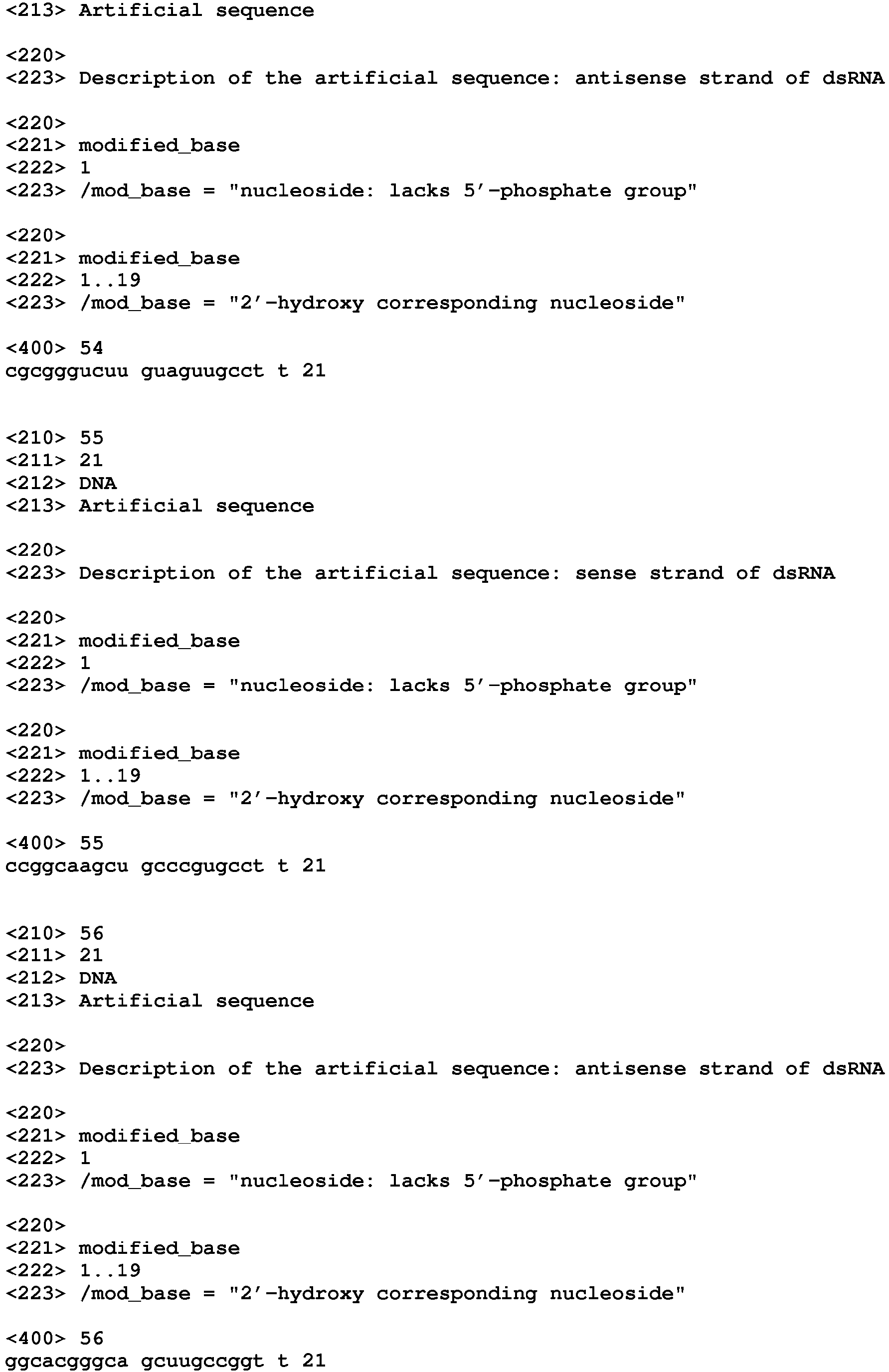 <213> Artificial sequence

<220>
<223> Description of the artificial sequence: antisense strand of dsRNA

<220>
<221> modified_base
<222> 1
<223> /mod_base = "nucleoside: lacks 5'-phosphate group"

<220>
<221> modified_base
<222> 1..19
<223> /mod_base = "2'-hydroxy corresponding nucleoside"

<400> 54
cgcgggucuu guaguugcct t 21

<210> 55
<211> 21
<212> DNA
<213> Artificial sequence

<220>
<223> Description of the artificial sequence: sense strand of dsRNA

<220>
<221> modified_base
<222> 1
<223> /mod_base = "nucleoside: lacks 5'-phosphate group"

<220>
<221> modified_base
<222> 1..19
<223> /mod_base = "2'-hydroxy corresponding nucleoside"

<400> 55
ccggcaagcu gcccgugcct t 21

<210> 56
<211> 21
<212> DNA
<213> Artificial sequence

<220>
<223> Description of the artificial sequence: antisense strand of dsRNA

<220>
<221> modified_base
<222> 1
<223> /mod_base = "nucleoside: lacks 5'-phosphate group"

<220>
<221> modified_base
<222> 1..19
<223> /mod_base = "2'-hydroxy corresponding nucleoside"

<400> 56
ggcacgggca gcuugccggt t 21